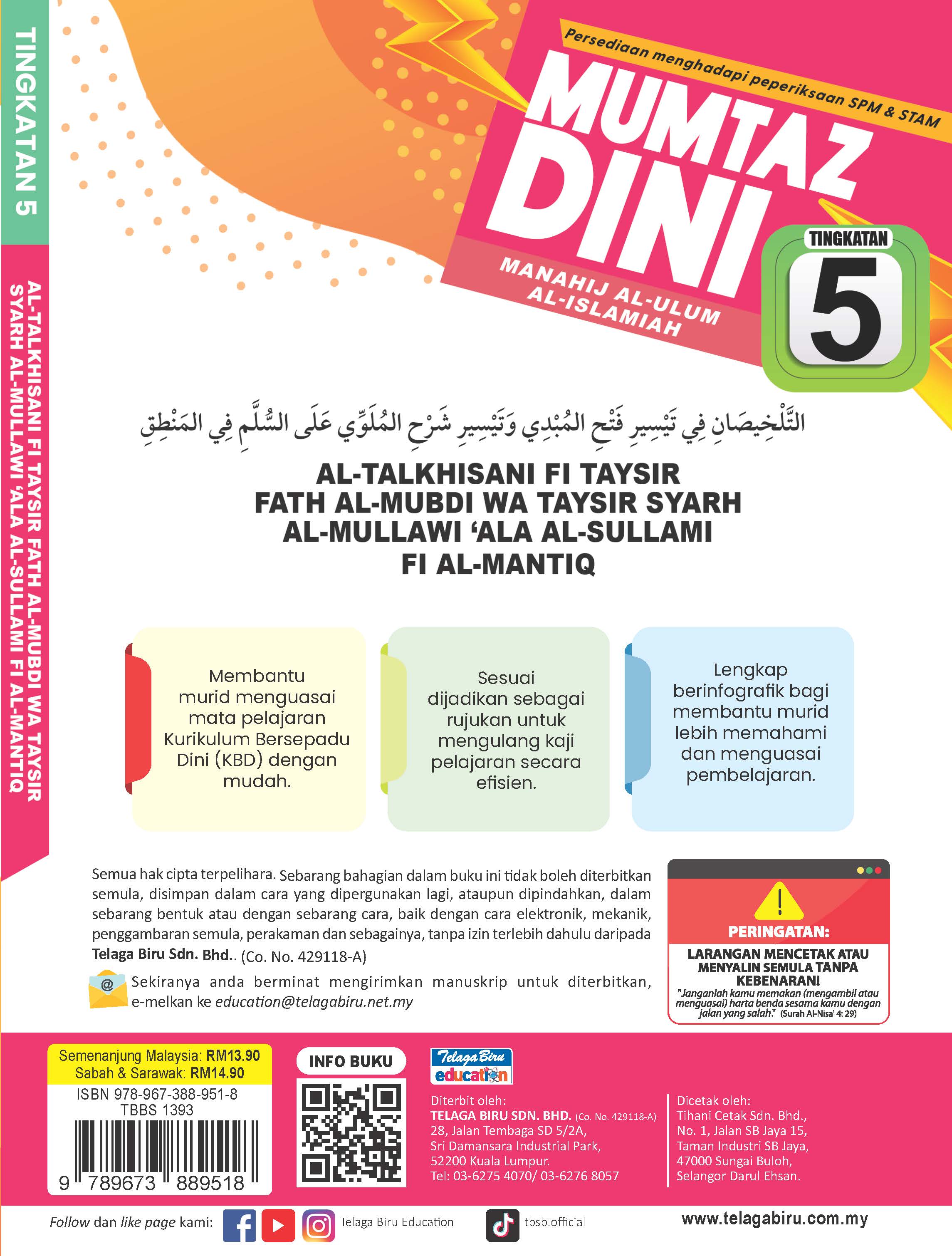 TINGKATAN 5

AL-TALKHISANI FI TAYSIR FATH AL-MUBDI WA TAYSIR SYARH AL-MULLAWI 'ALA AL-SULLAMI FI AL-MANTIQ

Persediaan menghadapi peperiksaan SPM & STAM

MUMTAZ DINI

MANAHIJ AL-ULUM AL-ISLAMIAH

TINGKATAN 5

التَّلْخِيصَانِ فِي تَيْسِيرِ فَتْحِ المُبْدِي وَتَيْسِيرِ شَرْحِ المُلَوِّي عَلَى السُّلَّمِ فِي المَنْطِقِ

AL-TALKHISANI FI TAYSIR FATH AL-MUBDI WA TAYSIR SYARH AL-MULLAWI 'ALA AL-SULLAMI FI AL-MANTIQ

Membantu murid menguasai mata pelajaran Kurikulum Bersepadu Dini (KBD) dengan mudah.

Sesuai dijadikan sebagai rujukan untuk mengulang kaji pelajaran secara efisien.

Lengkap berinfografik bagi membantu murid lebih memahami dan menguasai pembelajaran.

Semua hak cipta terpelihara. Sebarang bahagian dalam buku ini tidak boleh diterbitkan semula, disimpan dalam cara yang dipergunakan lagi, ataupun dipindahkan, dalam sebarang bentuk atau dengan sebarang cara, baik dengan cara elektronik, mekanik, penggambaran semula, perakaman dan sebagainya, tanpa izin terlebih dahulu daripada Telaga Biru Sdn. Bhd.. (Co. No. 429118-A)

Sekiranya anda berminat mengirimkan manuskrip untuk diterbitkan, e-melkan ke education@telagabiru.net.my

PERINGATAN:
LARANGAN MENCETAK ATAU MENYALIN SEMULA TANPA KEBENARAN!
"Janganlah kamu memakan (mengambil atau menguasai) harta benda sesama kamu dengan jalan yang salah." (Surah Al-Nisa' 4: 29)

Semenanjung Malaysia: RM13.90
Sabah & Sarawak: RM14.90
ISBN 978-967-388-951-8
TBBS 1393
9 789673 889518

INFO BUKU

Telaga Biru education

Diterbit oleh:
TELAGA BIRU SDN. BHD. (Co. No. 429118-A)
28, Jalan Tembaga SD 5/2A,
Sri Damansara Industrial Park,
52200 Kuala Lumpur.
Tel: 03-6275 4070/ 03-6276 8057

Dicetak oleh:
Tihani Cetak Sdn. Bhd.,
No. 1, Jalan SB Jaya 15,
Taman Industri SB Jaya,
47000 Sungai Buloh,
Selangor Darul Ehsan.

Follow dan like page kami: Telaga Biru Education tbsb.official www.telagabiru.com.my